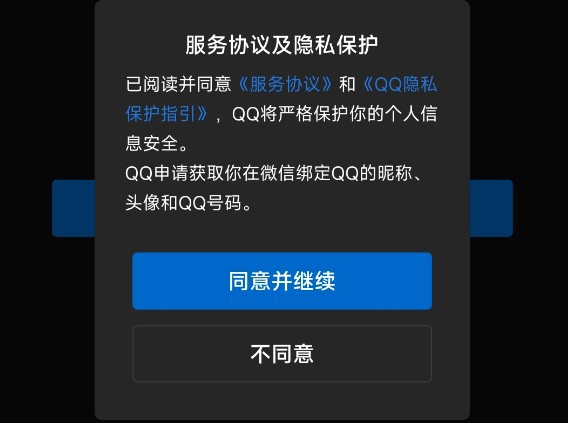 服务协议及隐私保护

已阅读并同意《服务协议》和《QQ隐私保护指引》，QQ将严格保护你的个人信息安全。
QQ申请获取你在微信绑定QQ的昵称、头像和QQ号码。

同意并继续

不同意